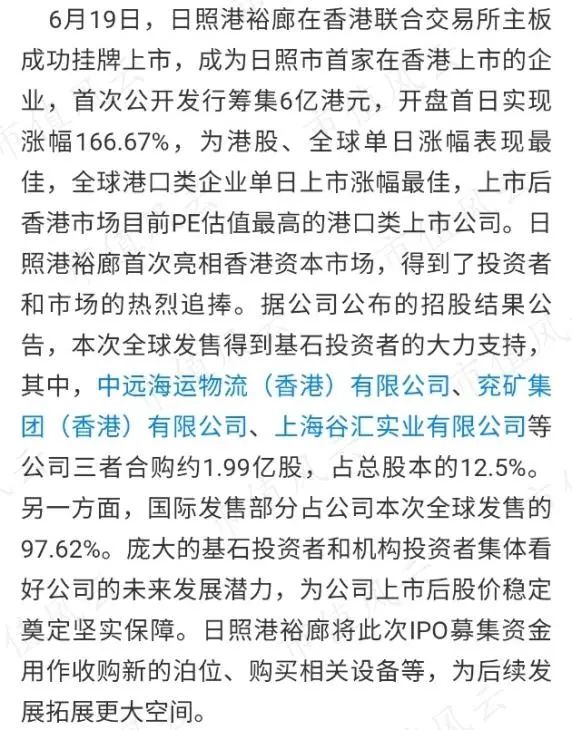 6月19日，日照港裕廊在香港联合交易所主板成功挂牌上市，成为日照市首家在香港上市的企业，首次公开发行筹集6亿港元，开盘首日实现涨幅166.67%，为港股、全球单日涨幅表现最佳，全球港口类企业单日上市涨幅最佳，上市后香港市场目前PE估值最高的港口类上市公司。日照港裕廊首次亮相香港资本市场，得到了投资者和市场的热烈追捧。据公司公布的招股结果公告，本次全球发售得到基石投资者的大力支持，其中，中远海运物流（香港）有限公司、兖矿集团（香港）有限公司、上海谷汇实业有限公司等公司三者合购约1.99亿股，占总股本的12.5%。另一方面，国际发售部分占公司本次全球发售的97.62%。庞大的基石投资者和机构投资者集体看好公司的未来发展潜力，为公司上市后股价稳定奠定坚实保障。日照港裕廊将此次IPO募集资金用作收购新的泊位、购买相关设备等，为后续发展拓展更大空间。